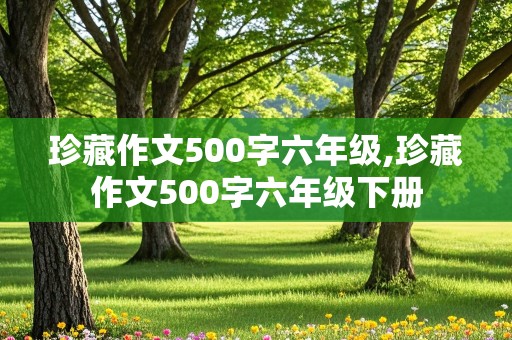 珍藏作文500字六年级,珍藏作文500字六年级下册